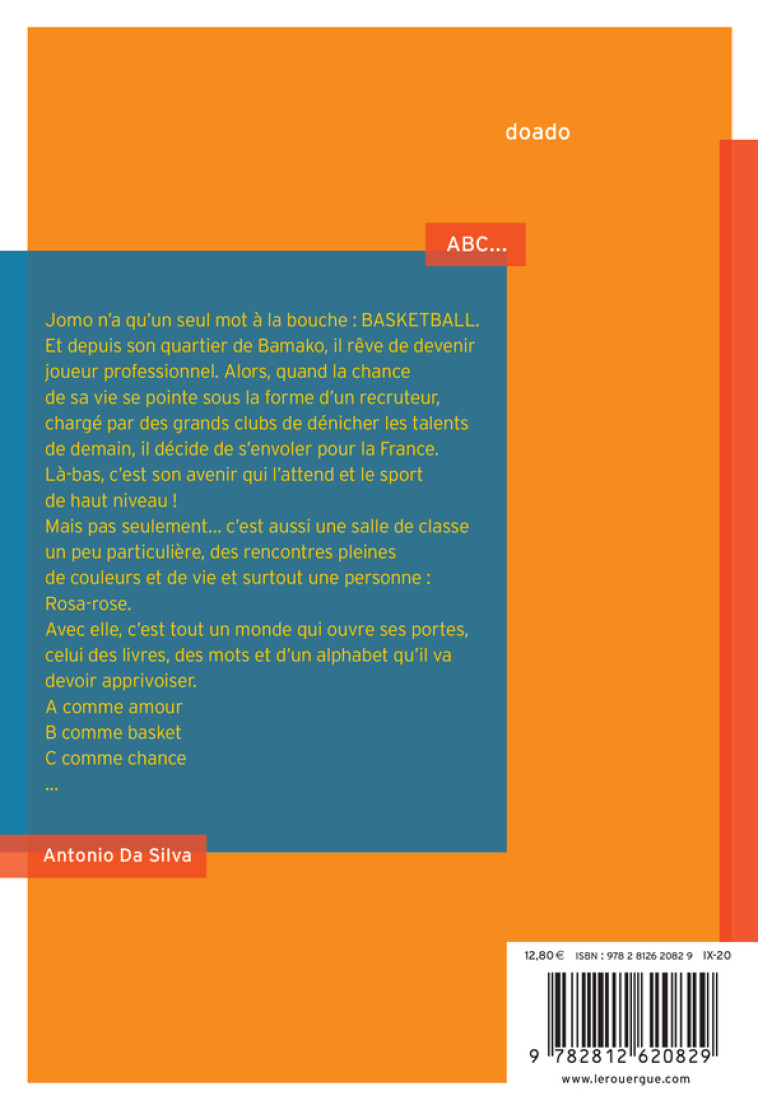 doado

ABC...

Jomo n'a qu'un seul mot à la bouche : BASKETBALL. Et depuis son quartier de Bamako, il rêve de devenir joueur professionnel. Alors, quand la chance de sa vie se pointe sous la forme d'un recruteur, chargé par des grands clubs de dénicher les talents de demain, il décide de s'envoler pour la France. Là-bas, c'est son avenir qui l'attend et le sport de haut niveau !
Mais pas seulement... c'est aussi une salle de classe un peu particulière, des rencontres pleines de couleurs et de vie et surtout une personne : Rosa-rose.
Avec elle, c'est tout un monde qui ouvre ses portes, celui des livres, des mots et d'un alphabet qu'il va devoir apprivoiser.
A comme amour
B comme basket
C comme chance
...

Antonio Da Silva

12,80 € ISBN : 978 2 8126 2082 9 IX-20

9 782812 620829

www.lerouergue.com